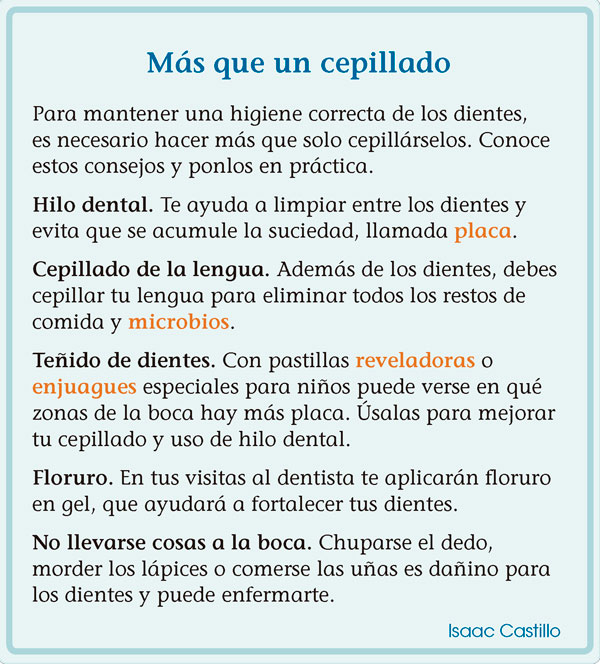 Más que un cepillado

Para mantener una higiene correcta de los dientes, es necesario hacer más que solo cepillárselos. Conoce estos consejos y ponlos en práctica.

Hilo dental. Te ayuda a limpiar entre los dientes y evita que se acumule la suciedad, llamada placa.

Cepillado de la lengua. Además de los dientes, debes cepillar tu lengua para eliminar todos los restos de comida y microbios.

Teñido de dientes. Con pastillas reveladoras o enjuagues especiales para niños puede verse en qué zonas de la boca hay más placa. Úsalas para mejorar tu cepillado y uso de hilo dental.

Floruro. En tus visitas al dentista te aplicarán floruro en gel, que ayudará a fortalecer tus dientes.

No llevarse cosas a la boca. Chuparse el dedo, morder los lápices o comerse las uñas es dañino para los dientes y puede enfermarte.

Isaac Castillo